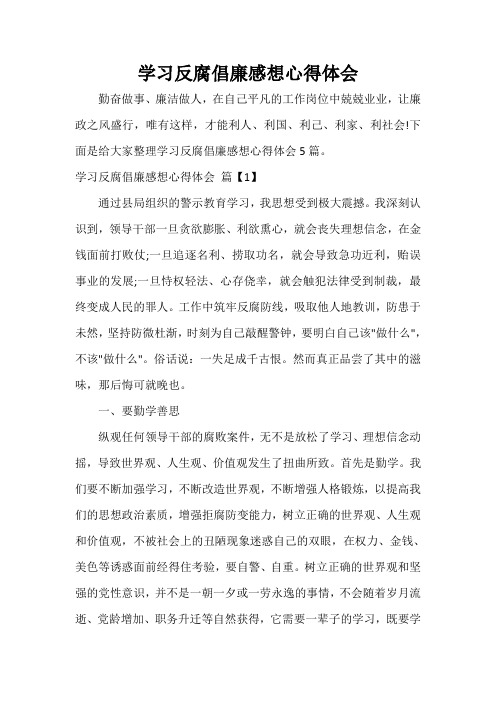 学习反腐倡廉感想心得体会

勤奋做事、廉洁做人，在自己平凡的工作岗位中兢兢业业，让廉政之风盛行，唯有这样，才能利人、利国、利己、利家、利社会!下面是给大家整理学习反腐倡廉感想心得体会5篇。

学习反腐倡廉感想心得体会 篇【1】

通过县局组织的警示教育学习，我思想受到极大震撼。我深刻认识到，领导干部一旦贪欲膨胀、利欲熏心，就会丧失理想信念，在金钱面前打败仗;一旦追逐名利、捞取功名，就会导致急功近利，贻误事业的发展;一旦恃权轻法、心存侥幸，就会触犯法律受到制裁，最终变成人民的罪人。工作中筑牢反腐防线，吸取他人地教训，防患于未然，坚持防微杜渐，时刻为自己敲醒警钟，要明白自己该"做什么"，不该"做什么"。俗话说：一失足成千古恨。然而真正品尝了其中的滋味，那后悔可就晚也。

一、要勤学善思

纵观任何领导干部的腐败案件，无不是放松了学习、理想信念动摇，导致世界观、人生观、价值观发生了扭曲所致。首先是勤学。我们要不断加强学习，不断改造世界观，不断增强人格锻炼，以提高我们的思想政治素质，增强拒腐防变能力，树立正确的世界观、人生观和价值观，不被社会上的丑陋现象迷惑自己的双眼，在权力、金钱、美色等诱惑面前经得住考验，要自警、自重。树立正确的世界观和坚强的党性意识，并不是一朝一夕或一劳永逸的事情，不会随着岁月流逝、党龄增加、职务升迁等自然获得，它需要一辈子的学习，既要学